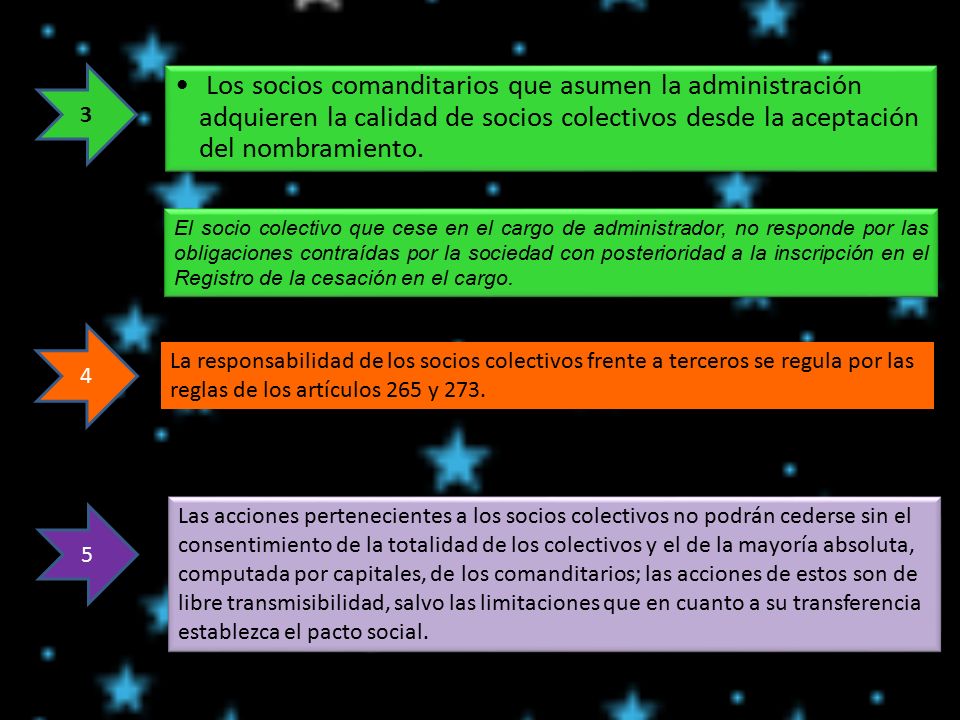 3

• Los socios comanditarios que asumen la administración adquieren la calidad de socios colectivos desde la aceptación del nombramiento.

El socio colectivo que cese en el cargo de administrador, no responde por las obligaciones contraídas por la sociedad con posterioridad a la inscripción en el Registro de la cesación en el cargo.

4

La responsabilidad de los socios colectivos frente a terceros se regula por las reglas de los artículos 265 y 273.

5

Las acciones pertenecientes a los socios colectivos no podrán cederse sin el consentimiento de la totalidad de los colectivos y el de la mayoría absoluta, computada por capitales, de los comanditarios; las acciones de estos son de libre transmisibilidad, salvo las limitaciones que en cuanto a su transferencia establezca el pacto social.